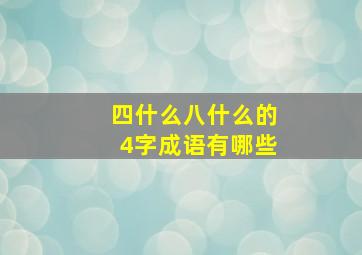 四什么八什么的
4字成语有哪些